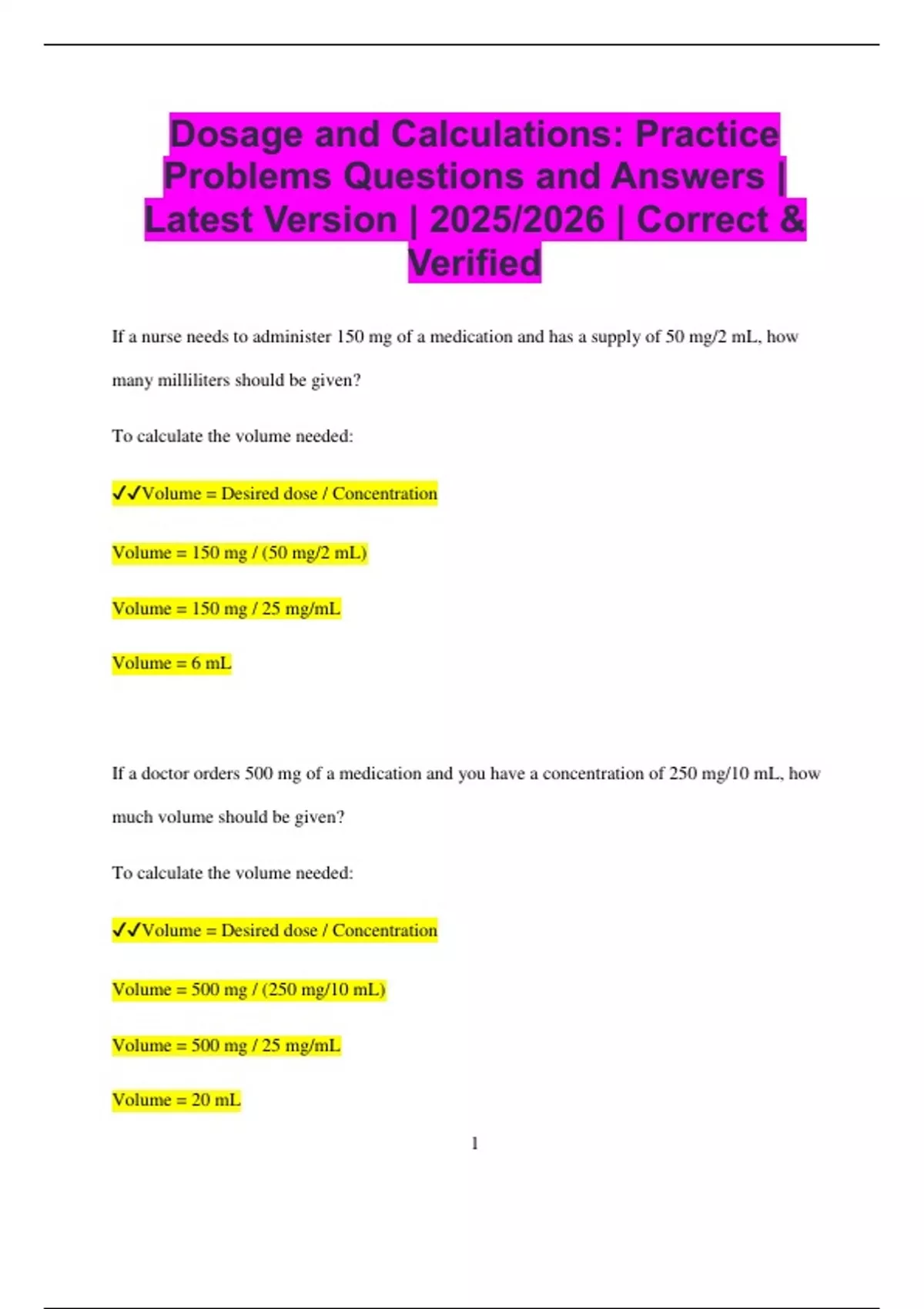 Dosage and Calculations: Practice Problems Questions and Answers | Latest Version | 2025/2026 | Correct & Verified

If a nurse needs to administer 150 mg of a medication and has a supply of 50 mg/2 mL, how many milliliters should be given?

To calculate the volume needed:

✓✓Volume = Desired dose / Concentration

Volume = 150 mg / (50 mg/2 mL)

Volume = 150 mg / 25 mg/mL

Volume = 6 mL

If a doctor orders 500 mg of a medication and you have a concentration of 250 mg/10 mL, how much volume should be given?

To calculate the volume needed:

✓✓Volume = Desired dose / Concentration

Volume = 500 mg / (250 mg/10 mL)

Volume = 500 mg / 25 mg/mL

Volume = 20 mL

1